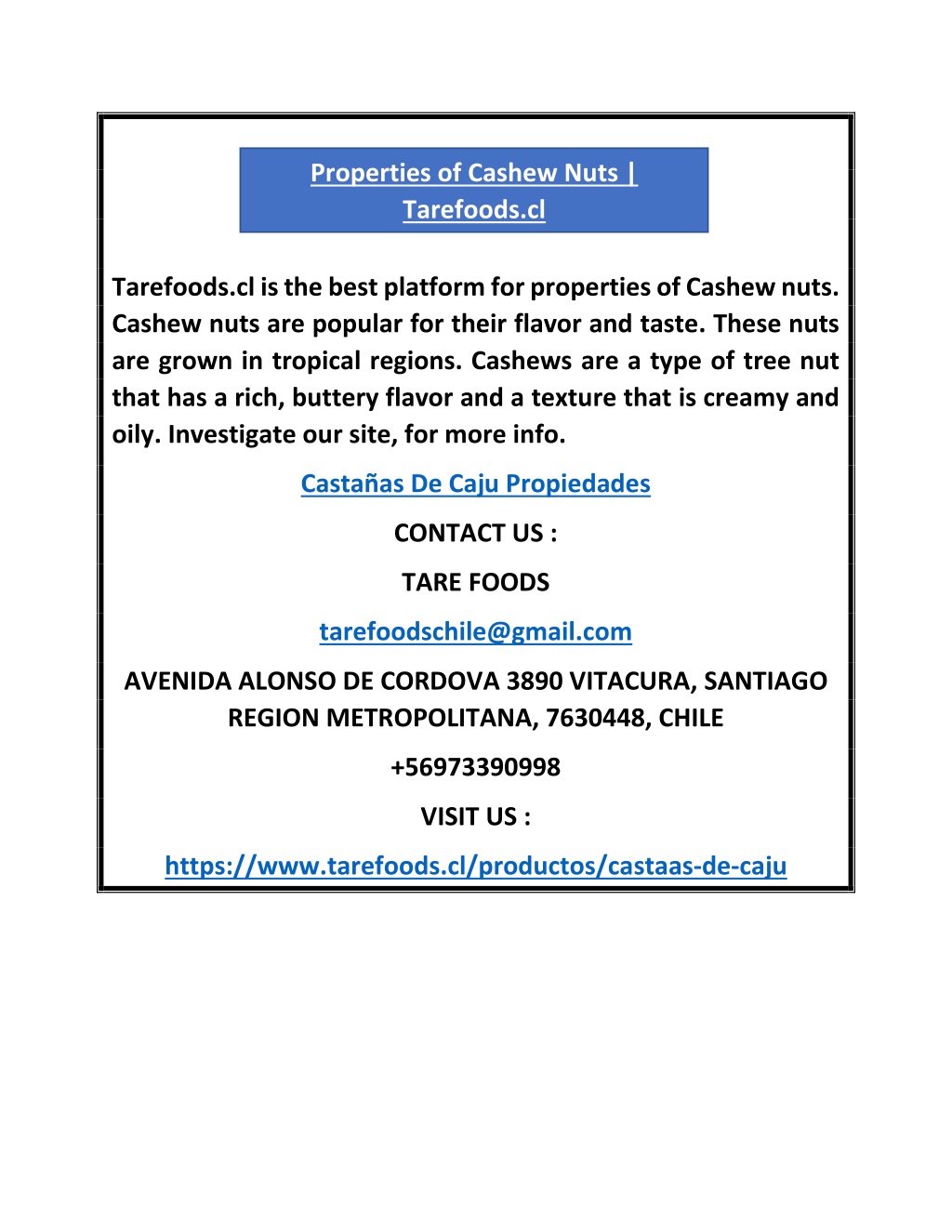 Properties of Cashew Nuts | Tarefoods.cl

Tarefoods.cl is the best platform for properties of Cashew nuts. Cashew nuts are popular for their flavor and taste. These nuts are grown in tropical regions. Cashews are a type of tree nut that has a rich, buttery flavor and a texture that is creamy and oily. Investigate our site, for more info.

Castañas De Caju Propiedades

CONTACT US :

TARE FOODS

tarefoodschile@gmail.com

AVENIDA ALONSO DE CORDOVA 3890 VITACURA, SANTIAGO REGION METROPOLITANA, 7630448, CHILE

+56973390998

VISIT US :

https://www.tarefoods.cl/productos/castaas-de-caju